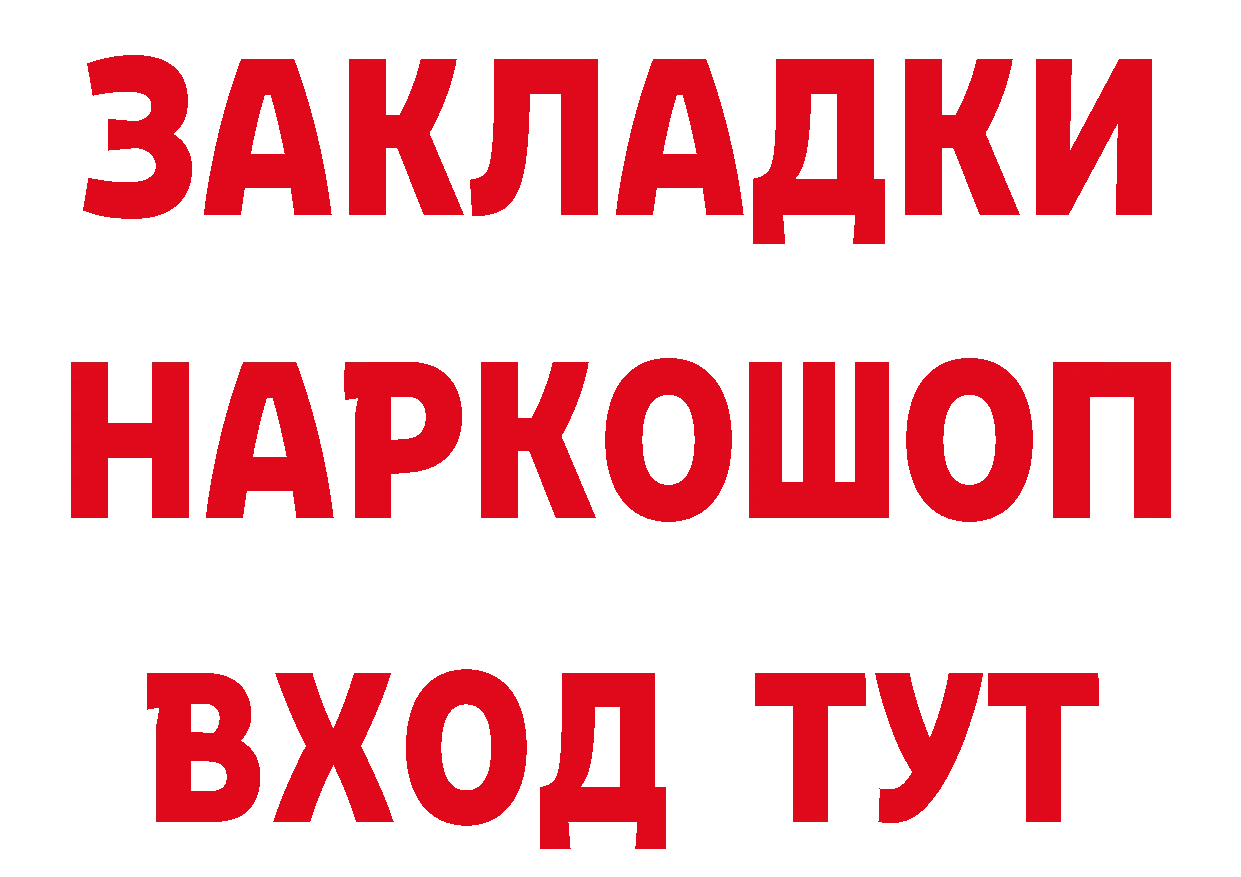 ЗАКЛАДКИ НАРКОШОП ВХОД ТУТ